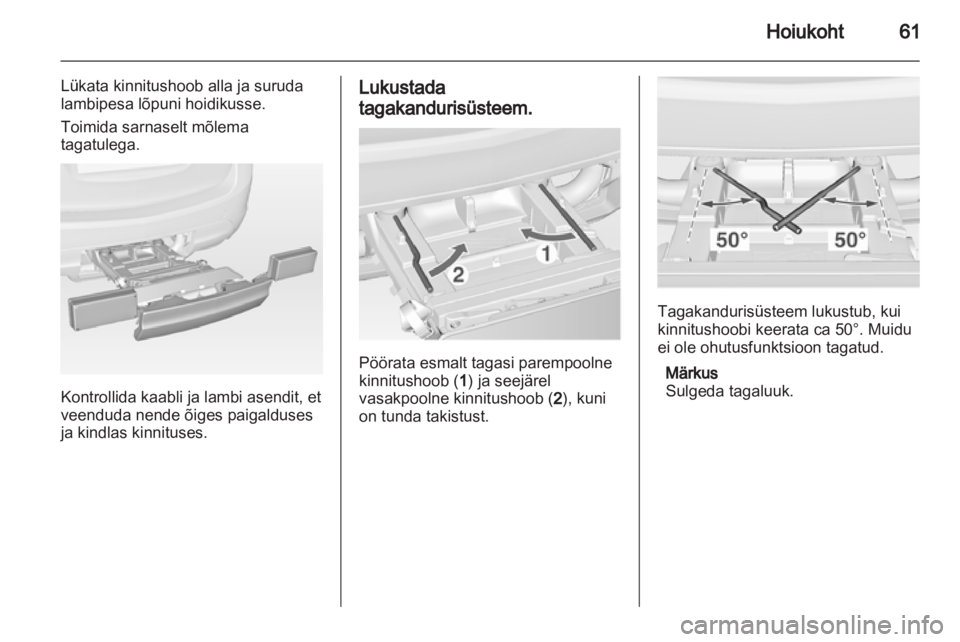 Hoiukoht 61

Lükata kinnitushoob alla ja suruda lambipesa lõpuni hoidikusse.

Toimida sarnaselt mõlema tagatulega.

Kontrollida kaabli ja lambi asendit, et veenduda nende õiges paigalduses ja kindlas kinnituses.

Lukustada tagakandurisüsteem.

1

2

Pöörata esmalt tagasi parempoolne kinnitushoob (1) ja seejärel vasakpoolne kinnitushoob (2), kuni on tunda takistust.

50°

50°

Tagakandurisüsteem lukustub, kui kinnitushoobi keerata ca 50°. Muidu ei ole ohutusfunktsioon tagatud.

Märkus
Sulgeda tagaluuk.

carmanualsonline.info